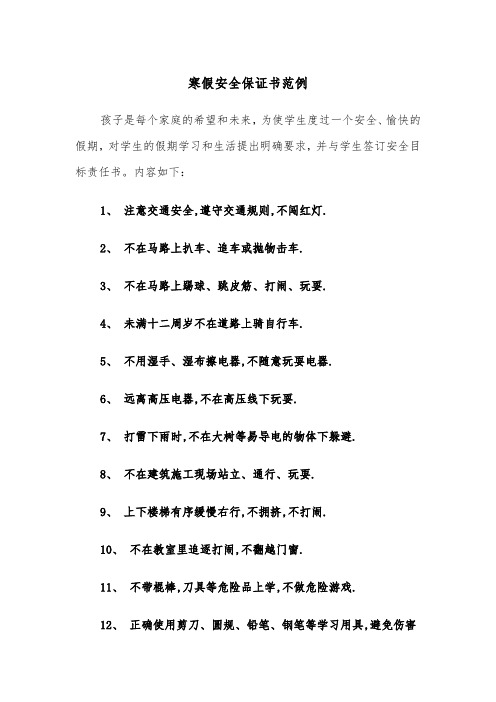 寒假安全保证书范例

孩子是每个家庭的希望和未来，为使学生度过一个安全、愉快的假期，对学生的假期学习和生活提出明确要求，并与学生签订安全目标责任书。内容如下：

1、 注意交通安全,遵守交通规则,不闯红灯.

2、 不在马路上扒车、追车或抛物击车.

3、 不在马路上踢球、跳皮筋、打闹、玩耍.

4、 未满十二周岁不在道路上骑自行车.

5、 不用湿手、湿布擦电器,不随意玩耍电器.

6、 远离高压电器,不在高压线下玩耍.

7、 打雷下雨时,不在大树等易导电的物体下躲避.

8、 不在建筑施工现场站立、通行、玩耍.

9、 上下楼梯有序缓慢右行,不拥挤,不打闹.

10、 不在教室里追逐打闹,不翻越门窗.

11、 不带棍棒,刀具等危险品上学,不做危险游戏.

12、 正确使用剪刀、圆规、铅笔、钢笔等学习用具,避免伤害